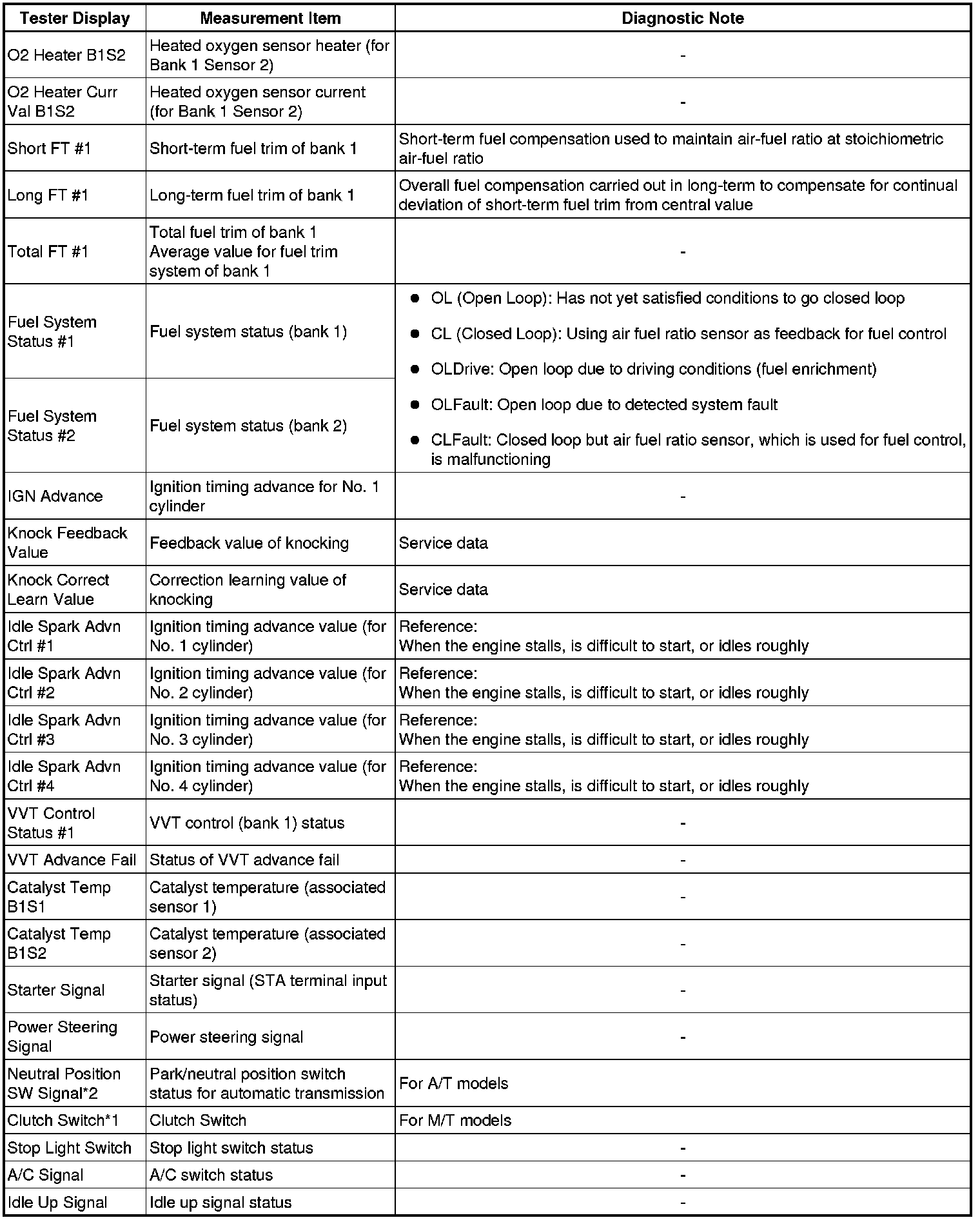 | Tester Display | Measurement Item | Diagnostic Note |
|---|---|---|
| O2 Heater B1S2 | Heated oxygen sensor heater (for Bank 1 Sensor 2) | - |
| O2 Heater Curr Val B1S2 | Heated oxygen sensor current (for Bank 1 Sensor 2) | - |
| Short FT #1 | Short-term fuel trim of bank 1 | Short-term fuel compensation used to maintain air-fuel ratio at stoichiometric air-fuel ratio |
| Long FT #1 | Long-term fuel trim of bank 1 | Overall fuel compensation carried out in long-term to compensate for continual deviation of short-term fuel trim from central value |
| Total FT #1 | Total fuel trim of bank 1 Average value for fuel trim system of bank 1 | - |
| Fuel System Status #1 | Fuel system status (bank 1) | ● OL (Open Loop): Has not yet satisfied conditions to go closed loop ● CL (Closed Loop): Using air fuel ratio sensor as feedback for fuel control ● OLDrive: Open loop due to driving conditions (fuel enrichment) ● OLFault: Open loop due to detected system fault ● CLFault: Closed loop but air fuel ratio sensor, which is used for fuel control, is malfunctioning |
| Fuel System Status #2 | Fuel system status (bank 2) | |
| IGN Advance | Ignition timing advance for No. 1 cylinder | - |
| Knock Feedback Value | Feedback value of knocking | Service data |
| Knock Correct Learn Value | Correction learning value of knocking | Service data |
| Idle Spark Advn Ctrl #1 | Ignition timing advance value (for No. 1 cylinder) | Reference: When the engine stalls, is difficult to start, or idles roughly |
| Idle Spark Advn Ctrl #2 | Ignition timing advance value (for No. 2 cylinder) | Reference: When the engine stalls, is difficult to start, or idles roughly |
| Idle Spark Advn Ctrl #3 | Ignition timing advance value (for No. 3 cylinder) | Reference: When the engine stalls, is difficult to start, or idles roughly |
| Idle Spark Advn Ctrl #4 | Ignition timing advance value (for No. 4 cylinder) | Reference: When the engine stalls, is difficult to start, or idles roughly |
| VVT Control Status #1 | VVT control (bank 1) status | - |
| VVT Advance Fail | Status of VVT advance fail | - |
| Catalyst Temp B1S1 | Catalyst temperature (associated sensor 1) | - |
| Catalyst Temp B1S2 | Catalyst temperature (associated sensor 2) | - |
| Starter Signal | Starter signal (STA terminal input status) | - |
| Power Steering Signal | Power steering signal | - |
| Neutral Position SW Signal*2 | Park/neutral position switch status for automatic transmission | For A/T models |
| Clutch Switch*1 | Clutch Switch | For M/T models |
| Stop Light Switch | Stop light switch status | - |
| A/C Signal | A/C switch status | - |
| Idle Up Signal | Idle up signal status | - |